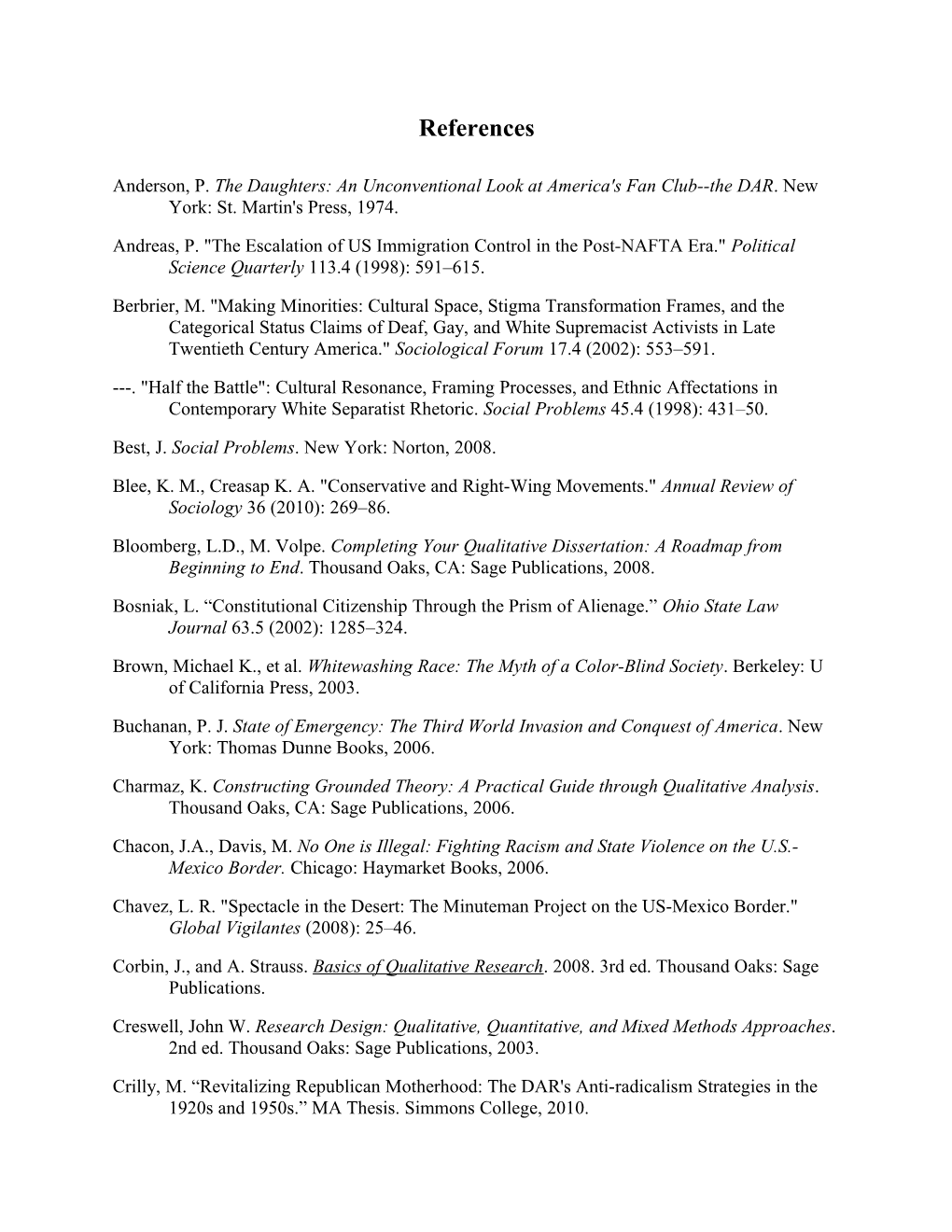 References

Anderson, P. The Daughters: An Unconventional Look at America's Fan Club--the DAR. New York: St. Martin's Press, 1974.

Andreas, P. "The Escalation of US Immigration Control in the Post-NAFTA Era." Political Science Quarterly 113.4 (1998): 591–615.

Berbrier, M. "Making Minorities: Cultural Space, Stigma Transformation Frames, and the Categorical Status Claims of Deaf, Gay, and White Supremacist Activists in Late Twentieth Century America." Sociological Forum 17.4 (2002): 553–591.

---. "Half the Battle": Cultural Resonance, Framing Processes, and Ethnic Affectations in Contemporary White Separatist Rhetoric. Social Problems 45.4 (1998): 431–50.

Best, J. Social Problems. New York: Norton, 2008.

Blee, K. M., Creasap K. A. "Conservative and Right-Wing Movements." Annual Review of Sociology 36 (2010): 269–86.

Bloomberg, L.D., M. Volpe. Completing Your Qualitative Dissertation: A Roadmap from Beginning to End. Thousand Oaks, CA: Sage Publications, 2008.

Bosniak, L. “Constitutional Citizenship Through the Prism of Alienage.” Ohio State Law Journal 63.5 (2002): 1285–324.

Brown, Michael K., et al. Whitewashing Race: The Myth of a Color-Blind Society. Berkeley: U of California Press, 2003.

Buchanan, P. J. State of Emergency: The Third World Invasion and Conquest of America. New York: Thomas Dunne Books, 2006.

Charmaz, K. Constructing Grounded Theory: A Practical Guide through Qualitative Analysis. Thousand Oaks, CA: Sage Publications, 2006.

Chacon, J.A., Davis, M. No One is Illegal: Fighting Racism and State Violence on the U.S.-Mexico Border. Chicago: Haymarket Books, 2006.

Chavez, L. R. "Spectacle in the Desert: The Minuteman Project on the US-Mexico Border." Global Vigilantes (2008): 25–46.

Corbin, J., and A. Strauss. Basics of Qualitative Research. 2008. 3rd ed. Thousand Oaks: Sage Publications.

Creswell, John W. Research Design: Qualitative, Quantitative, and Mixed Methods Approaches. 2nd ed. Thousand Oaks: Sage Publications, 2003.

Crilly, M. “Revitalizing Republican Motherhood: The DAR's Anti-radicalism Strategies in the 1920s and 1950s.” MA Thesis. Simmons College, 2010.